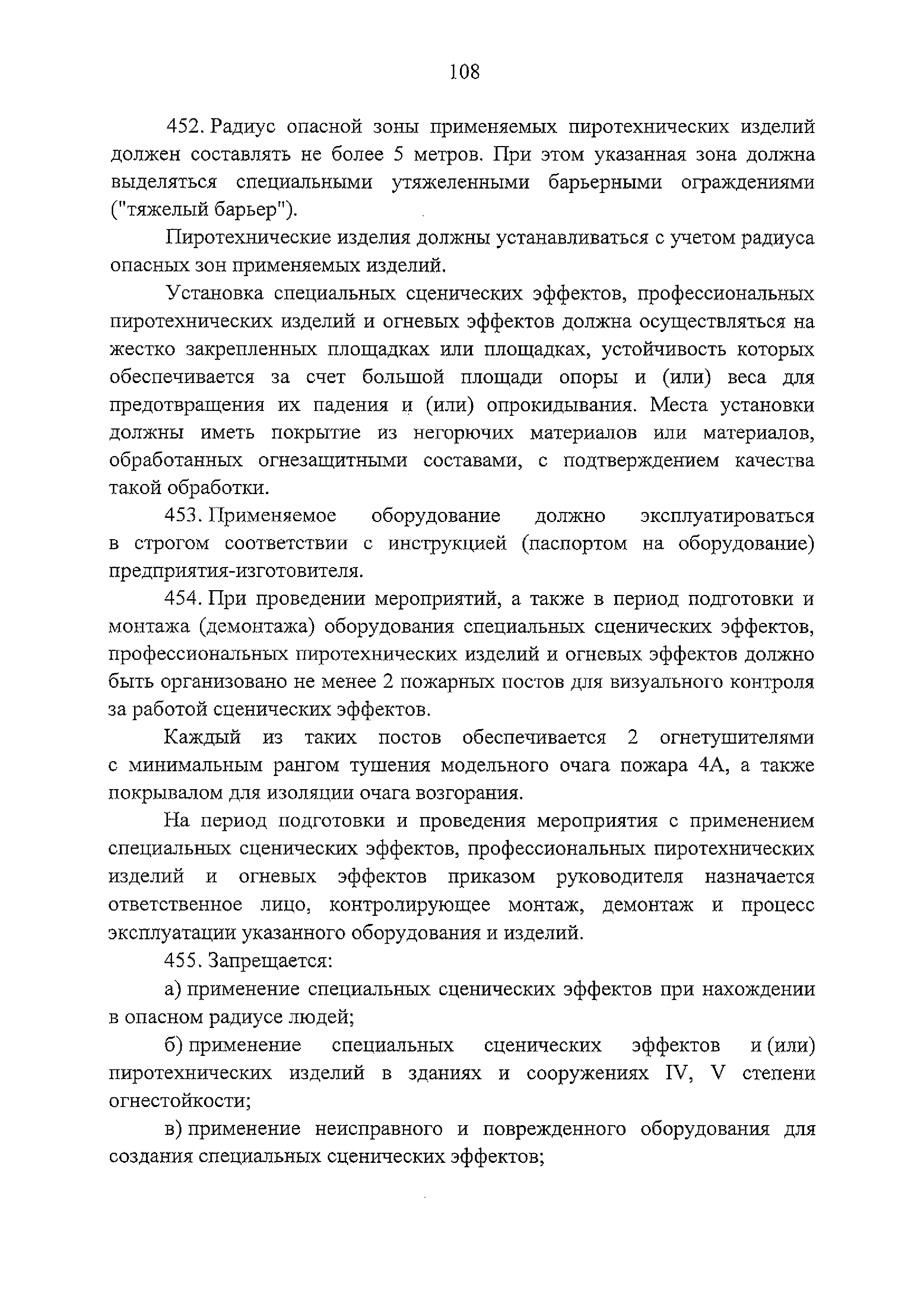 108

452. Радиус опасной зоны применяемых пиротехнических изделий должен составлять не более 5 метров. При этом указанная зона должна выделяться специальными утяжеленными барьерными ограждениями ("тяжелый барьер").

Пиротехнические изделия должны устанавливаться с учетом радиуса опасных зон применяемых изделий.

Установка специальных сценических эффектов, профессиональных пиротехнических изделий и огневых эффектов должна осуществляться на жестко закрепленных площадках или площадках, устойчивость которых обеспечивается за счет большой площади опоры и (или) веса для предотвращения их падения и (или) опрокидывания. Места установки должны иметь покрытие из негорючих материалов или материалов, обработанных огнезащитными составами, с подтверждением качества такой обработки.

453. Применяемое оборудование должно эксплуатироваться в строгом соответствии с инструкцией (паспортом на оборудование) предприятия-изготовителя.

454. При проведении мероприятий, а также в период подготовки и монтажа (демонтажа) оборудования специальных сценических эффектов, профессиональных пиротехнических изделий и огневых эффектов должно быть организовано не менее 2 пожарных постов для визуального контроля за работой сценических эффектов.

Каждый из таких постов обеспечивается 2 огнетушителями с минимальным рангом тушения модельного очага пожара 4А, а также покрывалом для изоляции очага возгорания.

На период подготовки и проведения мероприятия с применением специальных сценических эффектов, профессиональных пиротехнических изделий и огневых эффектов приказом руководителя назначается ответственное лицо, контролирующее монтаж, демонтаж и процесс эксплуатации указанного оборудования и изделий.

455. Запрещается:

а) применение специальных сценических эффектов при нахождении в опасном радиусе людей;

б) применение специальных сценических эффектов и (или) пиротехнических изделий в зданиях и сооружениях IV, V степени огнестойкости;

в) применение неисправного и поврежденного оборудования для создания специальных сценических эффектов;